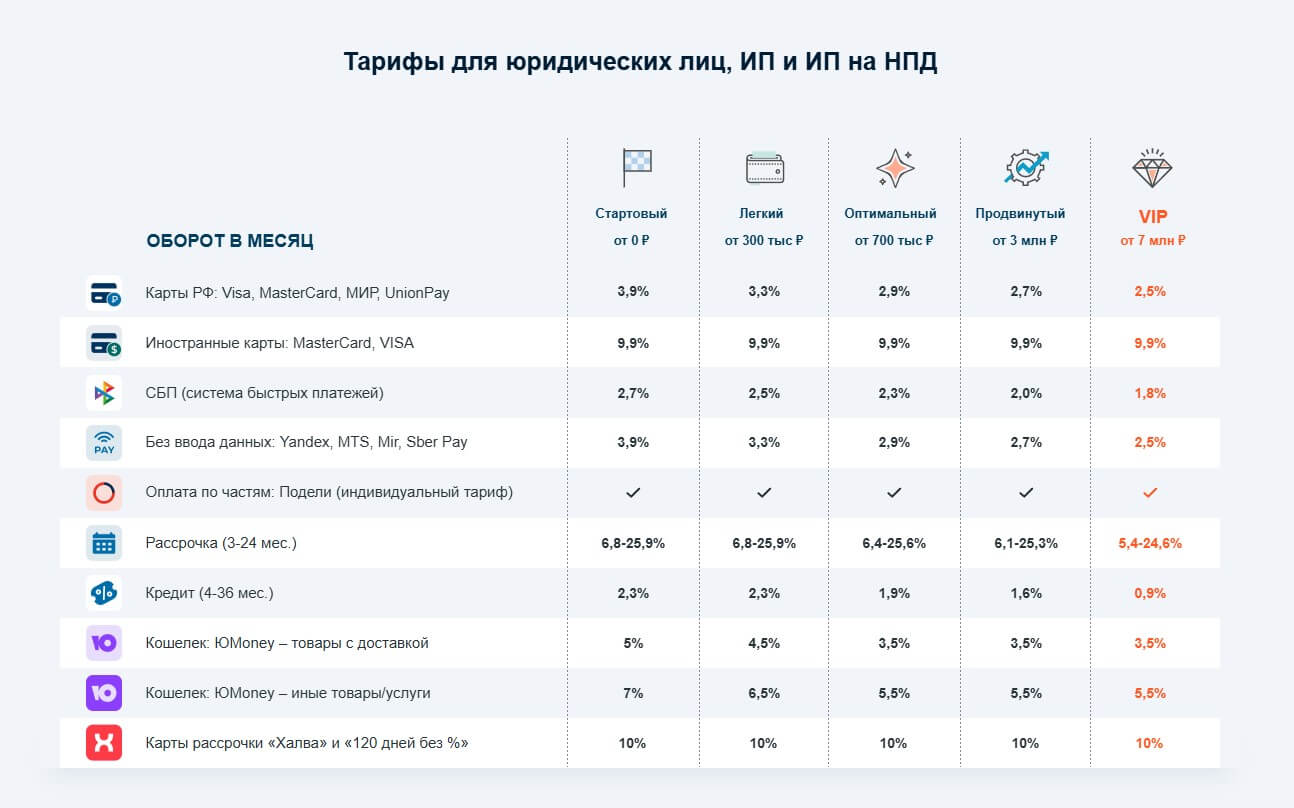 Тарифы для юридических лиц, ИП и ИП на НПД

| ОБОРОТ В МЕСЯЦ | Стартовый от 0 ₽ | Легкий от 300 тыс ₽ | Оптимальный от 700 тыс ₽ | Продвинутый от 3 млн ₽ | VIP от 7 млн ₽ |
|---|---|---|---|---|---|
| Карты РФ: Visa, MasterCard, МИР, UnionPay | 3,9% | 3,3% | 2,9% | 2,7% | 2,5% |
| Иностранные карты: MasterCard, VISA | 9,9% | 9,9% | 9,9% | 9,9% | 9,9% |
| СБП (система быстрых платежей) | 2,7% | 2,5% | 2,3% | 2,0% | 1,8% |
| Без ввода данных: Yandex, MTS, Mir, Sber Pay | 3,9% | 3,3% | 2,9% | 2,7% | 2,5% |
| Оплата по частям: Подели (индивидуальный тариф) | ✓ | ✓ | ✓ | ✓ | ✓ |
| Рассрочка (3-24 мес.) | 6,8-25,9% | 6,8-25,9% | 6,4-25,6% | 6,1-25,3% | 5,4-24,6% |
| Кредит (4-36 мес.) | 2,3% | 2,3% | 1,9% | 1,6% | 0,9% |
| Кошелек: ЮMoney – товары с доставкой | 5% | 4,5% | 3,5% | 3,5% | 3,5% |
| Кошелек: ЮMoney – иные товары/услуги | 7% | 6,5% | 5,5% | 5,5% | 5,5% |
| Карты рассрочки «Халва» и «120 дней без %» | 10% | 10% | 10% | 10% | 10% |